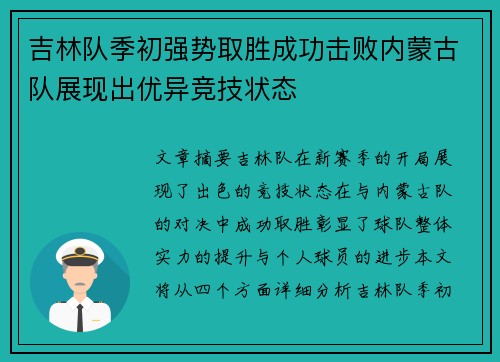 吉林队季初强势取胜成功击败内蒙古队展现出优异竞技状态

文章摘要吉林队在新赛季的开局展现了出色的竞技状态在与内蒙古队的对决中成功取胜彰显了球队整体实力的提升与个人球员的进步本文将从四个方面详细分析吉林队季初